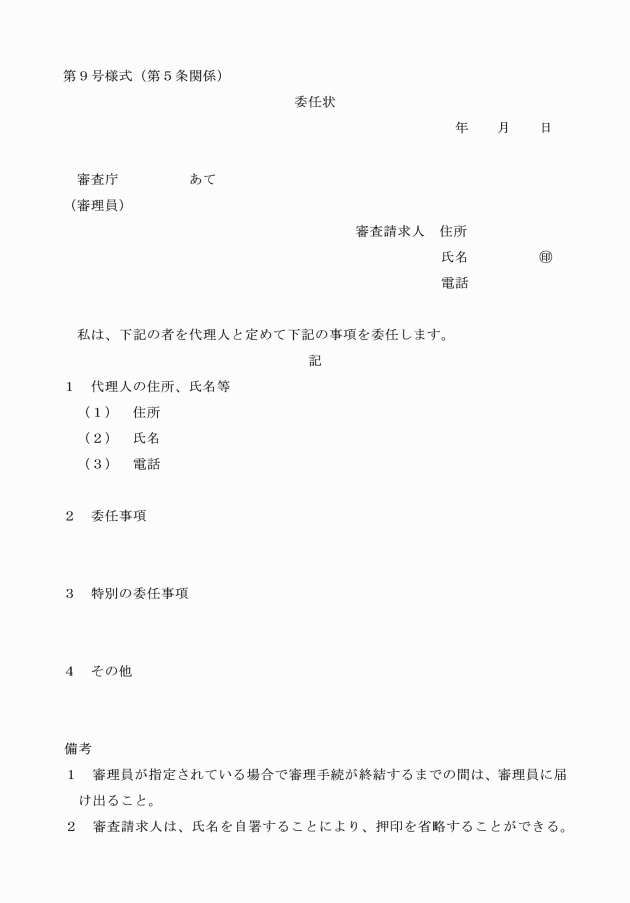 第９号様式（第５条関係）

委任状

年　　月　　日

審査庁　　　　　あて
（審理員）

審査請求人　住所
氏名　　　　㊞
電話

私は、下記の者を代理人と定めて下記の事項を委任します。

記

１　代理人の住所、氏名等
（１）　住所
（２）　氏名
（３）　電話

２　委任事項

３　特別の委任事項

４　その他

備考
１　審理員が指定されている場合で審理手続が終結するまでの間は、審理員に届け出ること。
２　審査請求人は、氏名を自署することにより、押印を省略することができる。